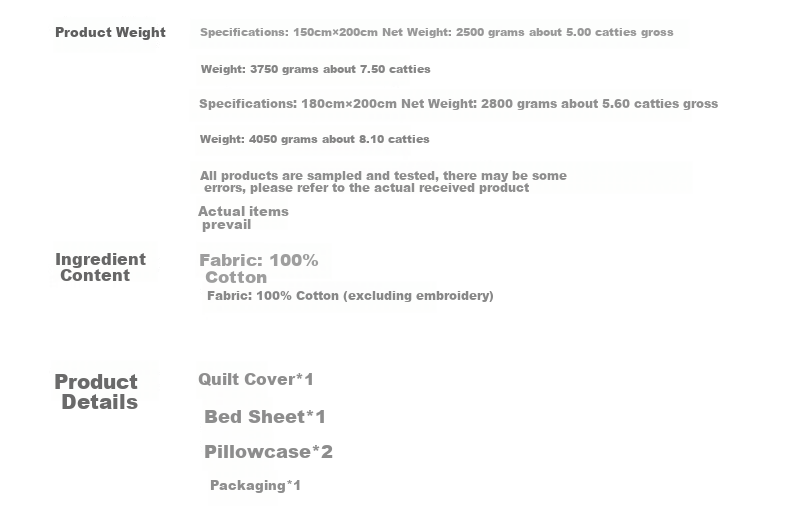 Product Weight

Specifications: 150cm×200cm Net Weight: 2500 grams about 5.00 catties gross

Weight: 3750 grams about 7.50 catties

Specifications: 180cm×200cm Net Weight: 2800 grams about 5.60 catties gross

Weight: 4050 grams about 8.10 catties

All products are sampled and tested, there may be some errors, please refer to the actual received product

Actual items prevail

Ingredient Content

Fabric: 100% Cotton

Fabric: 100% Cotton (excluding embroidery)

Product Details

Quilt Cover*1

Bed Sheet*1

Pillowcase*2

Packaging*1